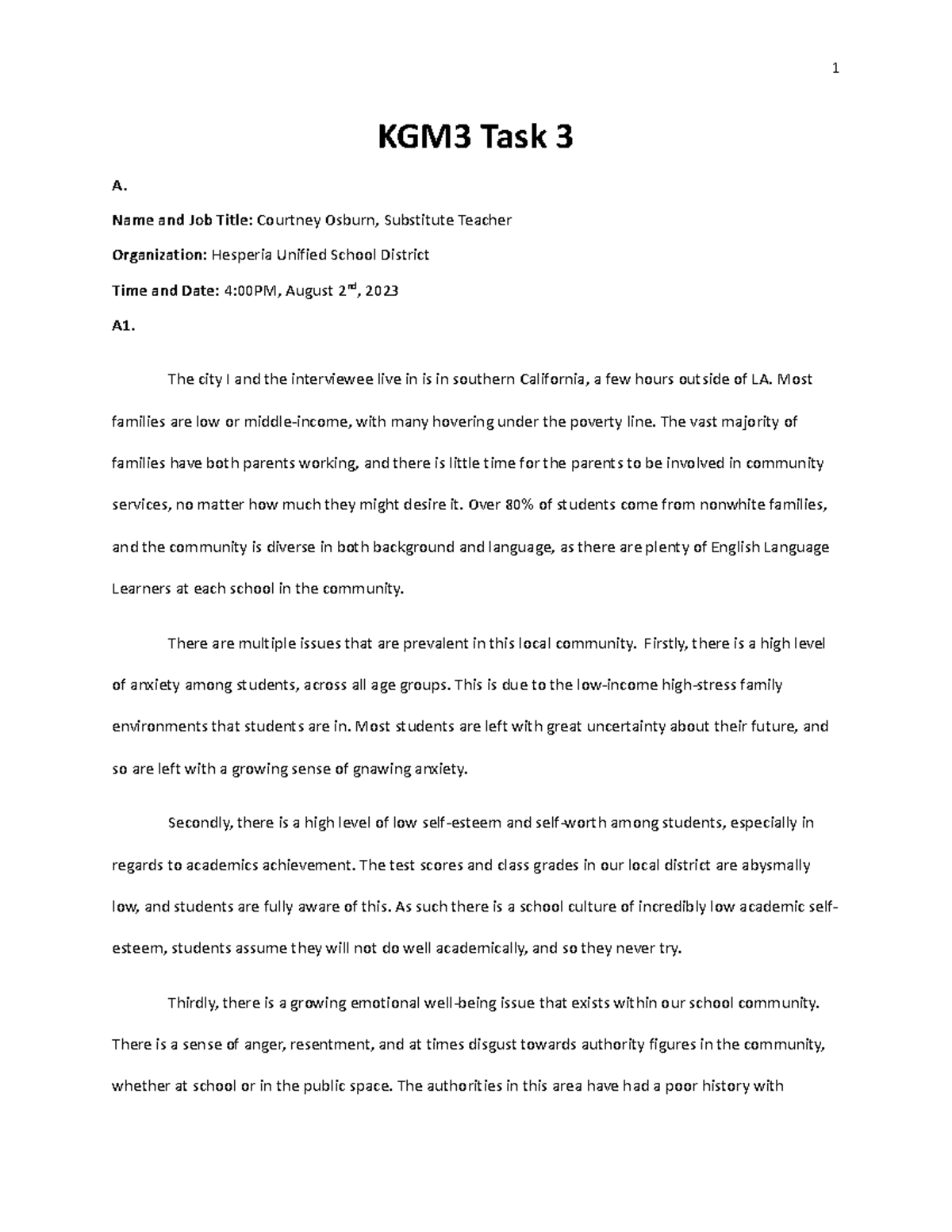 1

KGM3 Task 3

A.

Name and Job Title: Courtney Osburn, Substitute Teacher

Organization: Hesperia Unified School District

Time and Date: 4:00PM, August 2$^{nd}$, 2023

A1.

The city I and the interviewee live in is in southern California, a few hours outside of LA. Most families are low or middle-income, with many hovering under the poverty line. The vast majority of families have both parents working, and there is little time for the parents to be involved in community services, no matter how much they might desire it. Over 80% of students come from nonwhite families, and the community is diverse in both background and language, as there are plenty of English Language Learners at each school in the community.

There are multiple issues that are prevalent in this local community. Firstly, there is a high level of anxiety among students, across all age groups. This is due to the low-income high-stress family environments that students are in. Most students are left with great uncertainty about their future, and so are left with a growing sense of gnawing anxiety.

Secondly, there is a high level of low self-esteem and self-worth among students, especially in regards to academics achievement. The test scores and class grades in our local district are abysmally low, and students are fully aware of this. As such there is a school culture of incredibly low academic self-esteem, students assume they will not do well academically, and so they never try.

Thirdly, there is a growing emotional well-being issue that exists within our school community. There is a sense of anger, resentment, and at times disgust towards authority figures in the community, whether at school or in the public space. The authorities in this area have had a poor history with